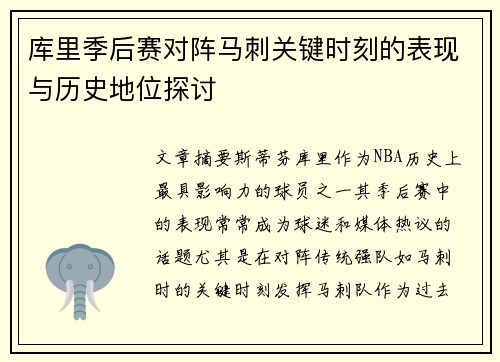 库里季后赛对阵马刺关键时刻的表现与历史地位探讨

文章摘要斯蒂芬库里作为NBA历史上最具影响力的球员之一其季后赛中的表现常常成为球迷和媒体热议的话题尤其是在对阵传统强队如马刺时的关键时刻发挥马刺队作为过去